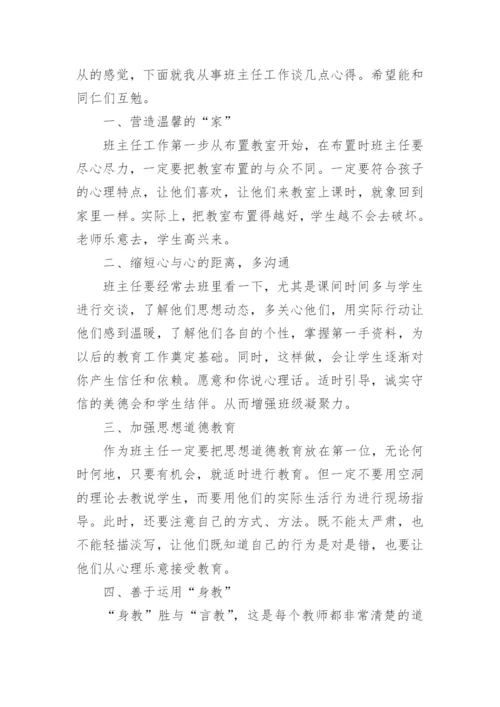 从的感觉，下面就我从事班主任工作谈几点心得。希望能和同仁们互勉。

一、营造温馨的“家”

班主任工作第一步从布置教室开始，在布置时班主任要尽心尽力，一定要把教室布置的与众不同。一定要符合孩子的心理特点，让他们喜欢，让他们来教室上课时，就象回到家里一样。实际上，把教室布置得越好，学生越不会去破坏。老师乐意去，学生高兴来。

二、缩短心与心的距离，多沟通

班主任要经常去班里看一下，尤其是课间时间多与学生进行交谈，了解他们思想动态，多关心他们，用实际行动让他们感到温暖，了解他们各自的个性，掌握第一手资料，为以后的教育工作奠定基础。同时，这样做，会让学生逐渐对你产生信任和依赖。愿意和你说心理话。适时引导，诚实守信的美德会和学生结伴。从而增强班级凝聚力。

三、加强思想道德教育

作为班主任一定要把思想道德教育放在第一位，无论何时何地，只要有机会，就适时进行教育。但一定不要用空洞的理论去教说学生，而要用他们的实际生活行为进行现场指导。此时，还要注意自己的方式、方法。既不能太严肃，也不能轻描淡写，让他们既知道自己的行为是对是错，也要让他们从心理乐意接受教育。

四、善于运用“身教”

“身教”胜与“言教”，这是每个教师都非常清楚的道